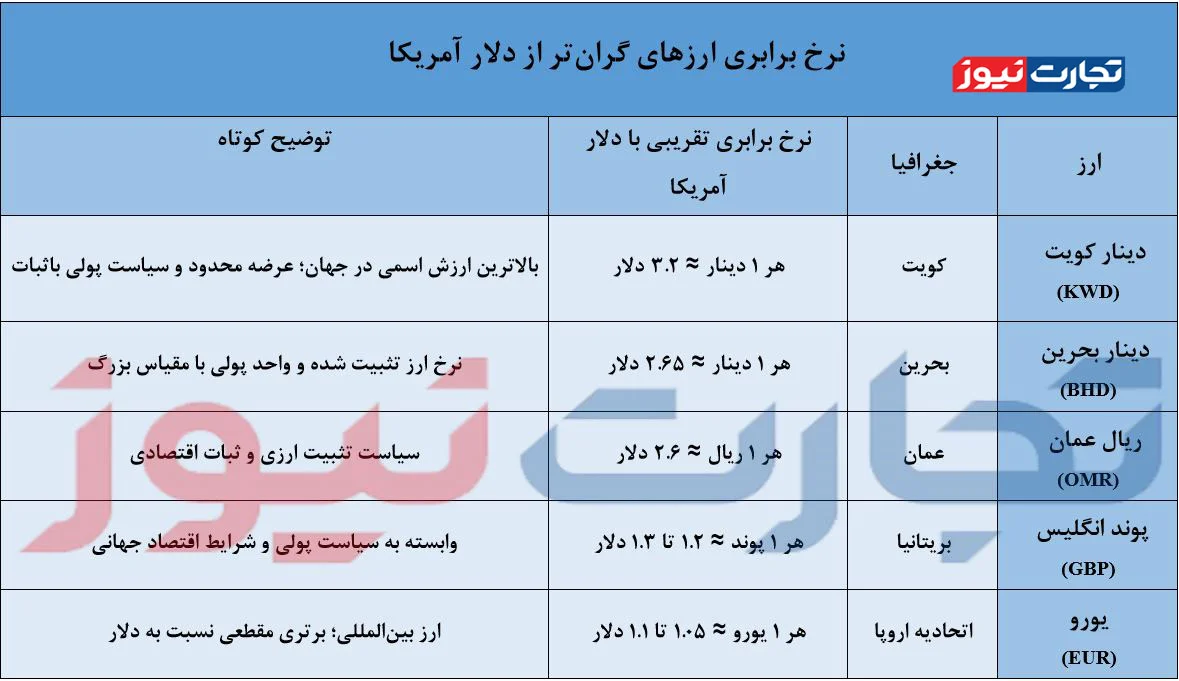 نرخ برابری ارزهای گران‌تر از دلار آمریکا

تجارت نیوز

| ارز | جغرافیا | نرخ برابری تقریبی با دلار آمریکا | توضیح کوتاه |
|---|---|---|---|
| دینار کویت (KWD) | کویت | هر ۱ دینار ≈ ۳.۲ دلار | بالاترین ارزش اسمی در جهان؛ عرضه محدود و سیاست پولی باثبات |
| دینار بحرین (BHD) | بحرین | هر ۱ دینار ≈ ۲.۶۵ دلار | نرخ ارز تثبیت شده و واحد پولی با مقیاس بزرگ |
| ریال عمان (OMR) | عمان | هر ۱ ریال ≈ ۲.۶ دلار | سیاست تثبیت ارزی و ثبات اقتصادی |
| پوند انگلیس (GBP) | بریتانیا | هر ۱ پوند ≈ ۱.۲ تا ۱.۳ دلار | وابسته به سیاست پولی و شرایط اقتصاد جهانی |
| یورو (EUR) | اتحادیه اروپا | هر ۱ یورو ≈ ۱.۰۵ تا ۱.۱ دلار | ارز بین‌المللی؛ برتری مقطعی نسبت به دلار |

تجارت نیوز